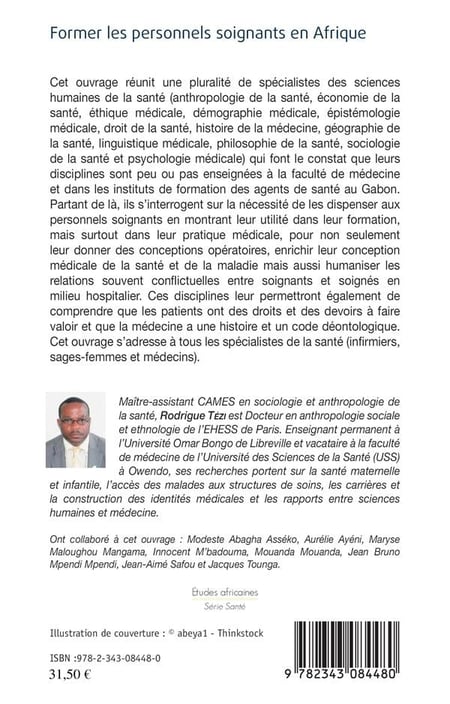 Former les personnels soignants en Afrique

Cet ouvrage réunit une pluralité de spécialistes des sciences humaines de la santé (anthropologie de la santé, économie de la santé, éthique médicale, démographie médicale, épistémologie médicale, droit de la santé, histoire de la médecine, géographie de la santé, linguistique médicale, philosophie de la santé, sociologie de la santé et psychologie médicale) qui font le constat que leurs disciplines sont peu ou pas enseignées à la faculté de médecine et dans les instituts de formation des agents de santé au Gabon. Partant de là, ils s'interrogent sur la nécessité de les dispenser aux personnels soignants en montrant leur utilité dans leur formation, mais surtout dans leur pratique médicale, pour non seulement leur donner des conceptions opératoires, enrichir leur conception médicale de la santé et de la maladie mais aussi humaniser les relations souvent conflictuelles entre soignants et soignés en milieu hospitalier. Ces disciplines leur permettront également de comprendre que les patients ont des droits et des devoirs à faire valoir et que la médecine a une histoire et un code déontologique. Cet ouvrage s'adresse à tous les spécialistes de la santé (infirmiers, sages-femmes et médecins).

Maître-assistant CAMES en sociologie et anthropologie de la santé, Rodrigue Tézi est Docteur en anthropologie sociale et ethnologie de l'EHESS de Paris. Enseignant permanent à l'Université Omar Bongo de Libreville et vacataire à la faculté de médecine de l'Université des Sciences de la Santé (USS) à Owendo, ses recherches portent sur la santé maternelle et infantile, l'accès des malades aux structures de soins, les carrières et la construction des identités médicales et les rapports entre sciences humaines et médecine.

Ont collaboré à cet ouvrage : Modeste Abagha Asséko, Aurélie Ayéni, Maryse Maloughou Mangama, Innocent M'badouma, Mouanda Mouanda, Jean Bruno Mpendi Mpendi, Jean-Aimé Safou et Jacques Tounga.

Études africaines
Série Santé

Illustration de couverture : © abeya1 - Thinkstock

ISBN :978-2-343-08448-0
31,50 €

9 782343 084480